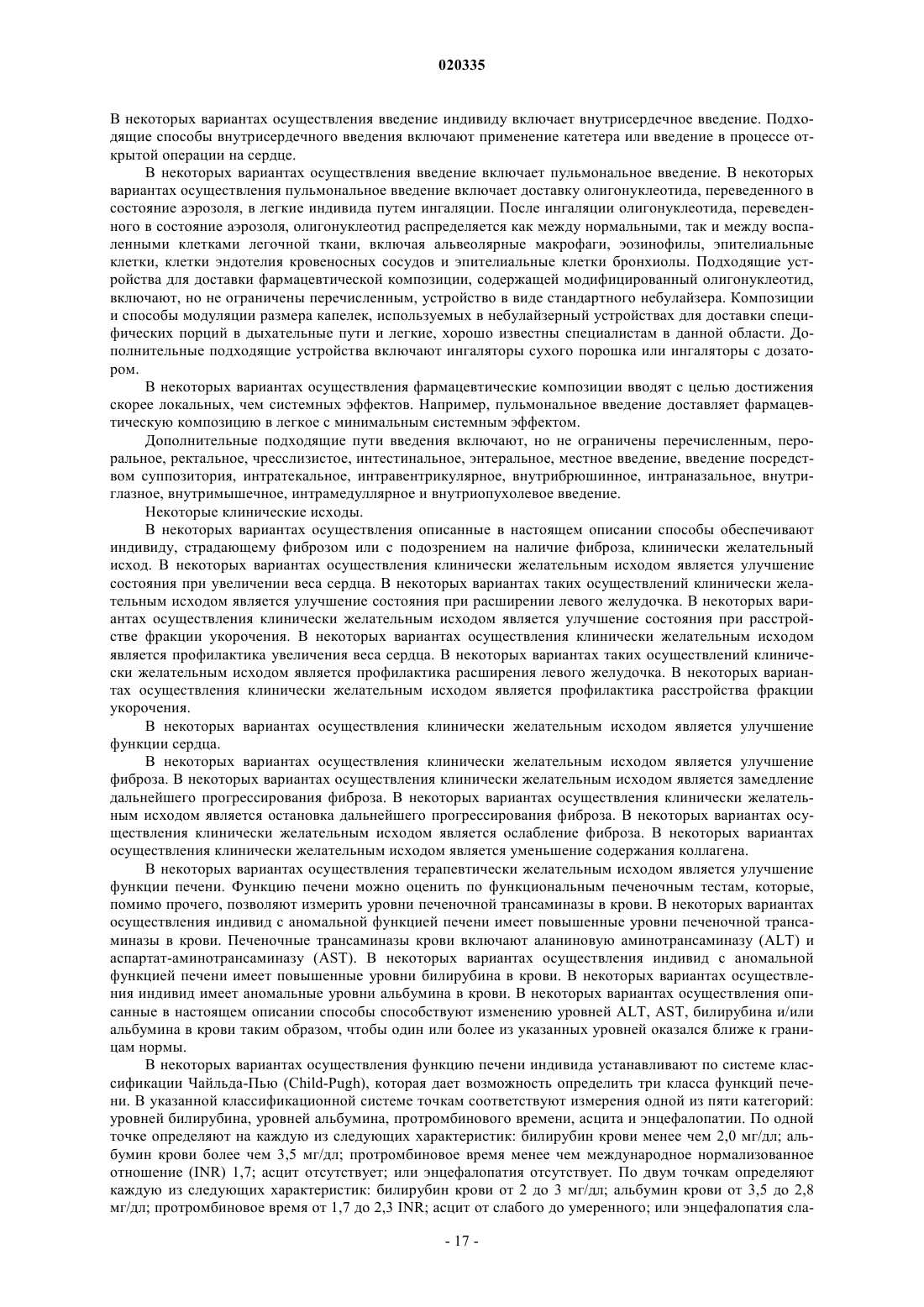 020335

В некоторых вариантах осуществления введение индивиду включает внутрисердечное введение. Подходящие способы внутрисердечного введения включают применение катетера или введение в процессе открытой операции на сердце.

В некоторых вариантах осуществления введение включает пульмональное введение. В некоторых вариантах осуществления пульмональное введение включает доставку олигонуклеотида, переведенного в состояние аэрозоля, в легкие индивида путем ингаляции. После ингаляции олигонуклеотида, переведенного в состояние аэрозоля, олигонуклеотид распределяется как между нормальными, так и между воспаленными клетками легочной ткани, включая альвеолярные макрофаги, эозинофилы, эпителиальные клетки, клетки эндотелия кровеносных сосудов и эпителиальные клетки бронхиолы. Подходящие устройства для доставки фармацевтической композиции, содержащей модифицированный олигонуклеотид, включают, но не ограничены перечисленным, устройство в виде стандартного небулайзера. Композиции и способы модуляции размера капелек, используемых в небулайзерный устройствах для доставки специфических порций в дыхательные пути и легкие, хорошо известны специалистам в данной области. Дополнительные подходящие устройства включают ингаляторы сухого порошка или ингаляторы с дозатором.

В некоторых вариантах осуществления фармацевтические композиции вводят с целью достижения скорее локальных, чем системных эффектов. Например, пульмональное введение доставляет фармацевтическую композицию в легкое с минимальным системным эффектом.

Дополнительные подходящие пути введения включают, но не ограничены перечисленным, пероральное, ректальное, чресслизистое, интестинальное, энтеральное, местное введение, введение посредством суппозитория, интратекальное, интравентрикулярное, внутрибрюшинное, интраназальное, внутриглазное, внутримышечное, интрамедуллярное и внутриопухолевое введение.

Некоторые клинические исходы.

В некоторых вариантах осуществления описанные в настоящем описании способы обеспечивают индивиду, страдающему фиброзом или с подозрением на наличие фиброза, клинически желательный исход. В некоторых вариантах осуществления клинически желательным исходом является улучшение состояния при увеличении веса сердца. В некоторых вариантах таких осуществлений клинически желательным исходом является улучшение состояния при расширении левого желудочка. В некоторых вариантах осуществления клинически желательным исходом является улучшение состояния при расстройстве фракции укорочения. В некоторых вариантах осуществления клинически желательным исходом является профилактика увеличения веса сердца. В некоторых вариантах таких осуществлений клинически желательным исходом является профилактика расширения левого желудочка. В некоторых вариантах осуществления клинически желательным исходом является профилактика расстройства фракции укорочения.

В некоторых вариантах осуществления клинически желательным исходом является улучшение функции сердца.

В некоторых вариантах осуществления клинически желательным исходом является улучшение фиброза. В некоторых вариантах осуществления клинически желательным исходом является замедление дальнейшего прогрессирования фиброза. В некоторых вариантах осуществления клинически желательным исходом является остановка дальнейшего прогрессирования фиброза. В некоторых вариантах осуществления клинически желательным исходом является ослабление фиброза. В некоторых вариантах осуществления клинически желательным исходом является уменьшение содержания коллагена.

В некоторых вариантах осуществления терапевтически желательным исходом является улучшение функции печени. Функцию печени можно оценить по функциональным печеночным тестам, которые, помимо прочего, позволяют измерить уровни печеночной трансаминазы в крови. В некоторых вариантах осуществления индивид с аномальной функцией печени имеет повышенные уровни печеночной трансаминазы в крови. Печеночные трансаминазы крови включают аланиновую аминотрансаминазу (ALT) и аспартат-аминотрансаминазу (AST). В некоторых вариантах осуществления индивид с аномальной функцией печени имеет повышенные уровни билирубина в крови. В некоторых вариантах осуществления индивид имеет аномальные уровни альбумина в крови. В некоторых вариантах осуществления описанные в настоящем описании способы способствуют изменению уровней ALT, AST, билирубина и/или альбумина в крови таким образом, чтобы один или более из указанных уровней оказался ближе к границам нормы.

В некоторых вариантах осуществления функцию печени индивида устанавливают по системе классификации Чайльда-Пью (Child-Pugh), которая дает возможность определить три класса функций печени. В указанной классификационной системе точкам соответствуют измерения одной из пяти категорий: уровней билирубина, уровней альбумина, протромбинового времени, асцита и энцефалопатии. По одной точке определяют на каждую из следующих характеристик: билирубин крови менее чем 2,0 мг/дл; альбумин крови более чем 3,5 мг/дл; протромбиновое время менее чем международное нормализованное отношение (INR) 1,7; асцит отсутствует; или энцефалопатия отсутствует. По двум точкам определяют каждую из следующих характеристик: билирубин крови от 2 до 3 мг/дл; альбумин крови от 3,5 до 2,8 мг/дл; протромбиновое время от 1,7 до 2,3 INR; асцит от слабого до умеренного; или энцефалопатия сла-

- 17 -